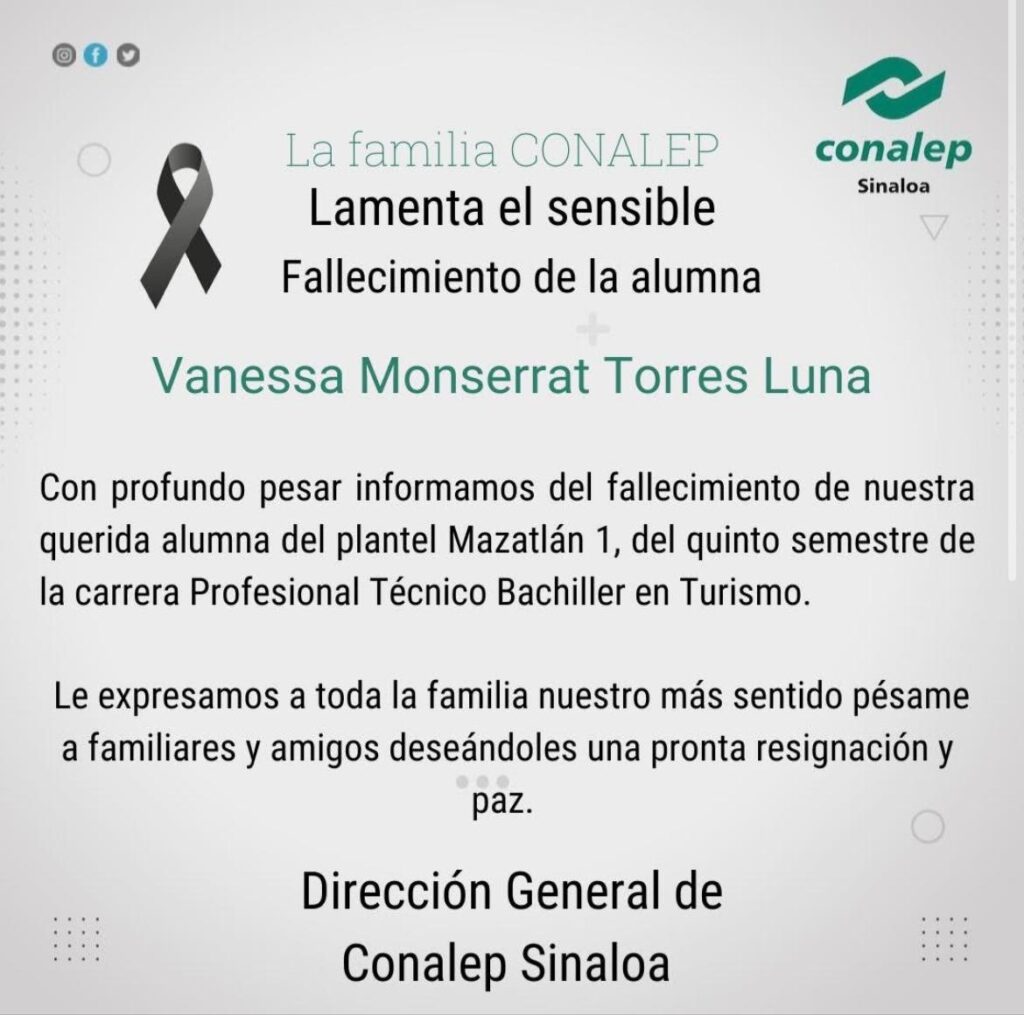 conalep
Sinaloa

La familia CONALEP
Lamenta el sensible
Fallecimiento de la alumna

Vanessa Monserrat Torres Luna

Con profundo pesar informamos del fallecimiento de nuestra querida alumna del plantel Mazatlán 1, del quinto semestre de la carrera Profesional Técnico Bachiller en Turismo.

Le expresamos a toda la familia nuestro más sentido pésame a familiares y amigos deseándoles una pronta resignación y paz.

Dirección General de
Conalep Sinaloa